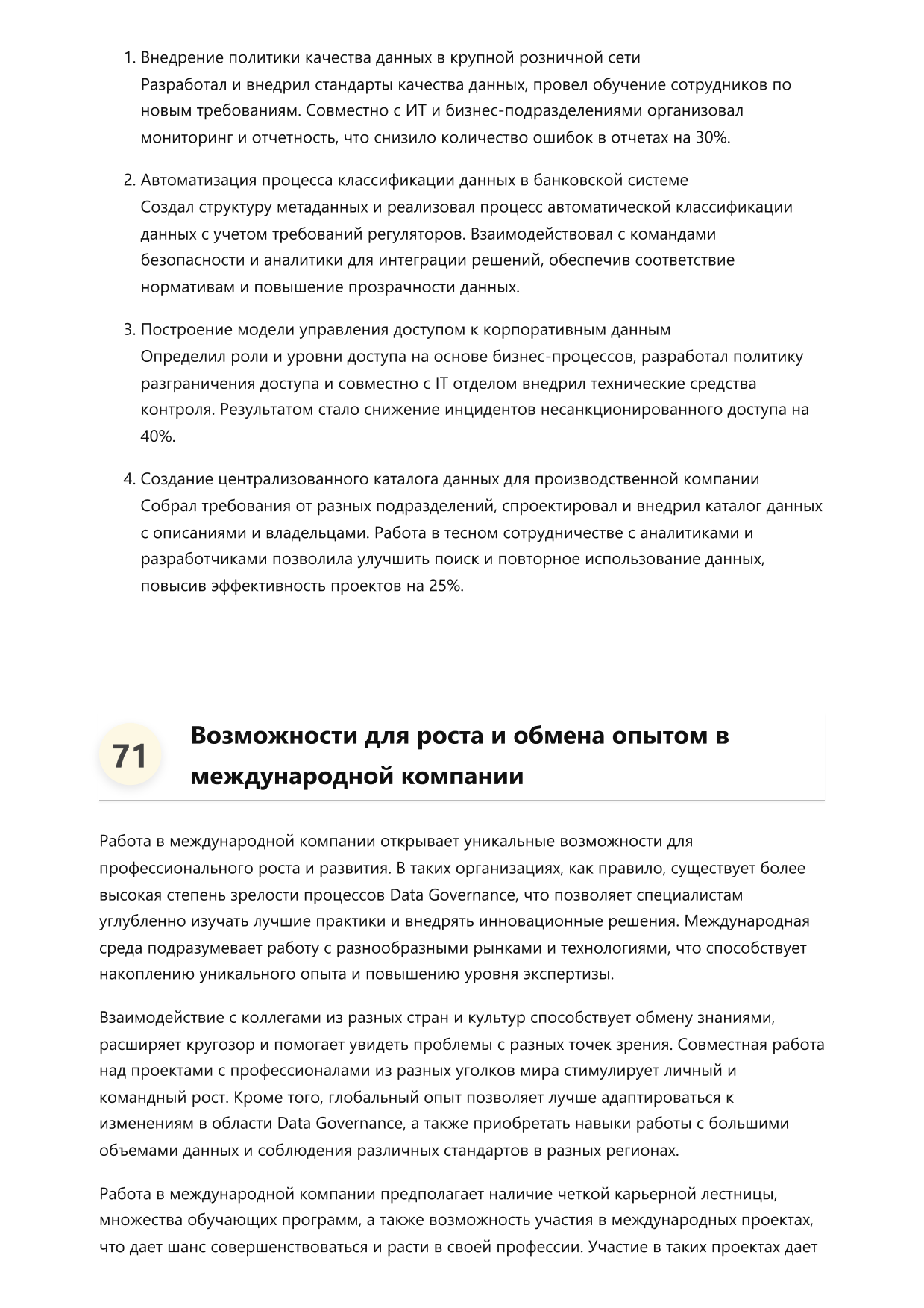 1. Внедрение политики качества данных в крупной розничной сети
Разработал и внедрил стандарты качества данных, провел обучение сотрудников по новым требованиям. Совместно с ИТ и бизнес-подразделениями организовал мониторинг и отчетность, что снизило количество ошибок в отчетах на 30%.

2. Автоматизация процесса классификации данных в банковской системе
Создал структуру метаданных и реализовал процесс автоматической классификации данных с учетом требований регуляторов. Взаимодействовал с командами безопасности и аналитики для интеграции решений, обеспечив соответствие нормативам и повышение прозрачности данных.

3. Построение модели управления доступом к корпоративным данным
Определил роли и уровни доступа на основе бизнес-процессов, разработал политику разграничения доступа и совместно с IT отделом внедрил технические средства контроля. Результатом стало снижение инцидентов несанкционированного доступа на 40%.

4. Создание централизованного каталога данных для производственной компании
Собрал требования от разных подразделений, спроектировал и внедрил каталог данных с описаниями и владельцами. Работа в тесном сотрудничестве с аналитиками и разработчиками позволила улучшить поиск и повторное использование данных, повысив эффективность проектов на 25%.

71

Возможности для роста и обмена опытом в международной компании

Работа в международной компании открывает уникальные возможности для профессионального роста и развития. В таких организациях, как правило, существует более высокая степень зрелости процессов Data Governance, что позволяет специалистам углубленно изучать лучшие практики и внедрять инновационные решения. Международная среда подразумевает работу с разнообразными рынками и технологиями, что способствует накоплению уникального опыта и повышению уровня экспертизы.

Взаимодействие с коллегами из разных стран и культур способствует обмену знаниями, расширяет кругозор и помогает увидеть проблемы с разных точек зрения. Совместная работа над проектами с профессионалами из разных уголков мира стимулирует личный и командный рост. Кроме того, глобальный опыт позволяет лучше адаптироваться к изменениям в области Data Governance, а также приобретать навыки работы с большими объемами данных и соблюдения различных стандартов в разных регионах.

Работа в международной компании предполагает наличие четкой карьерной лестницы, множества обучающих программ, а также возможность участия в международных проектах, что дает шанс совершенствоваться и расти в своей профессии. Участие в таких проектах дает